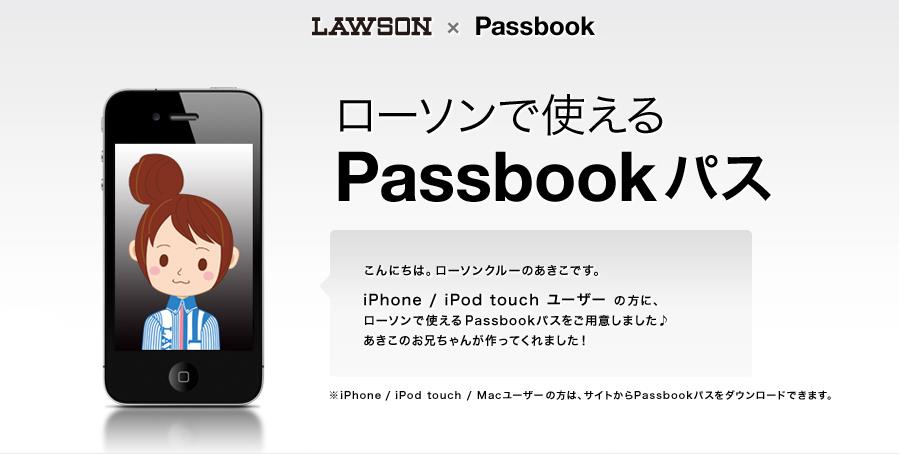 LAWSON × Passbook

ローソンで使える
Passbookパス

こんにちは。ローソンクルーのあきこです。

iPhone / iPod touch ユーザー の方に、ローソンで使えるPassbookパスをご用意しました♪
あきこのお兄ちゃんが作ってくれました！

※iPhone / iPod touch / Macユーザーの方は、サイトからPassbookパスをダウンロードできます。